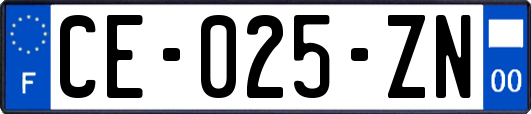 F
CE-025-ZN
00